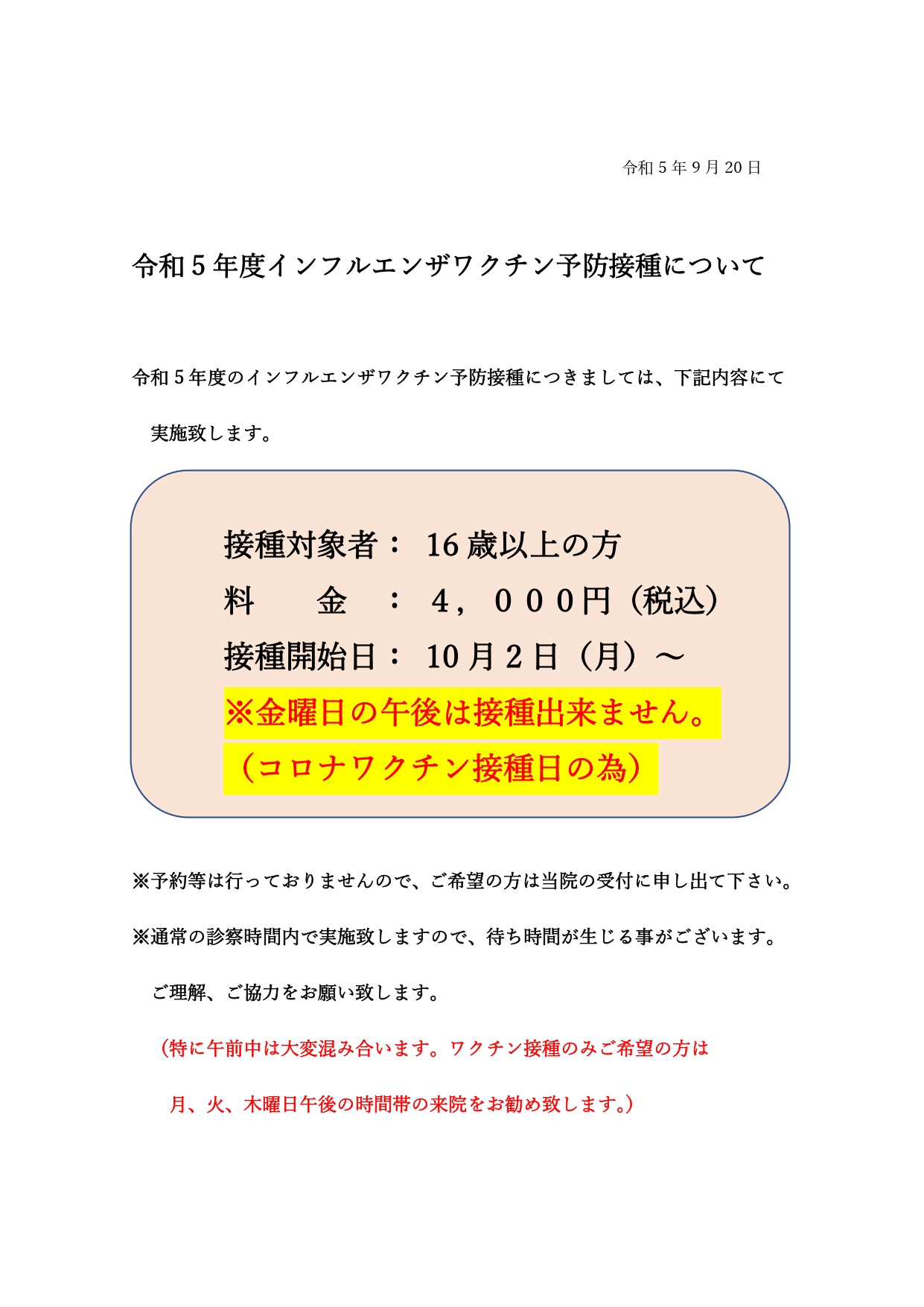 令和５年９月20日

令和５年度インフルエンザワクチン予防接種について

令和５年度のインフルエンザワクチン予防接種につきましては、下記内容にて実施致します。

接種対象者：　16歳以上の方
料　　金　：　４，０００円（税込）
接種開始日：　10月２日（月）～
※金曜日の午後は接種出来ません。
（コロナワクチン接種日の為）

※予約等は行っておりませんので、ご希望の方は当院の受付に申し出て下さい。

※通常の診察時間内で実施致しますので、待ち時間が生じる事がございます。
ご理解、ご協力をお願い致します。
（特に午前中は大変混み合います。ワクチン接種のみご希望の方は
月、火、木曜日午後の時間帯の来院をお勧め致します。）